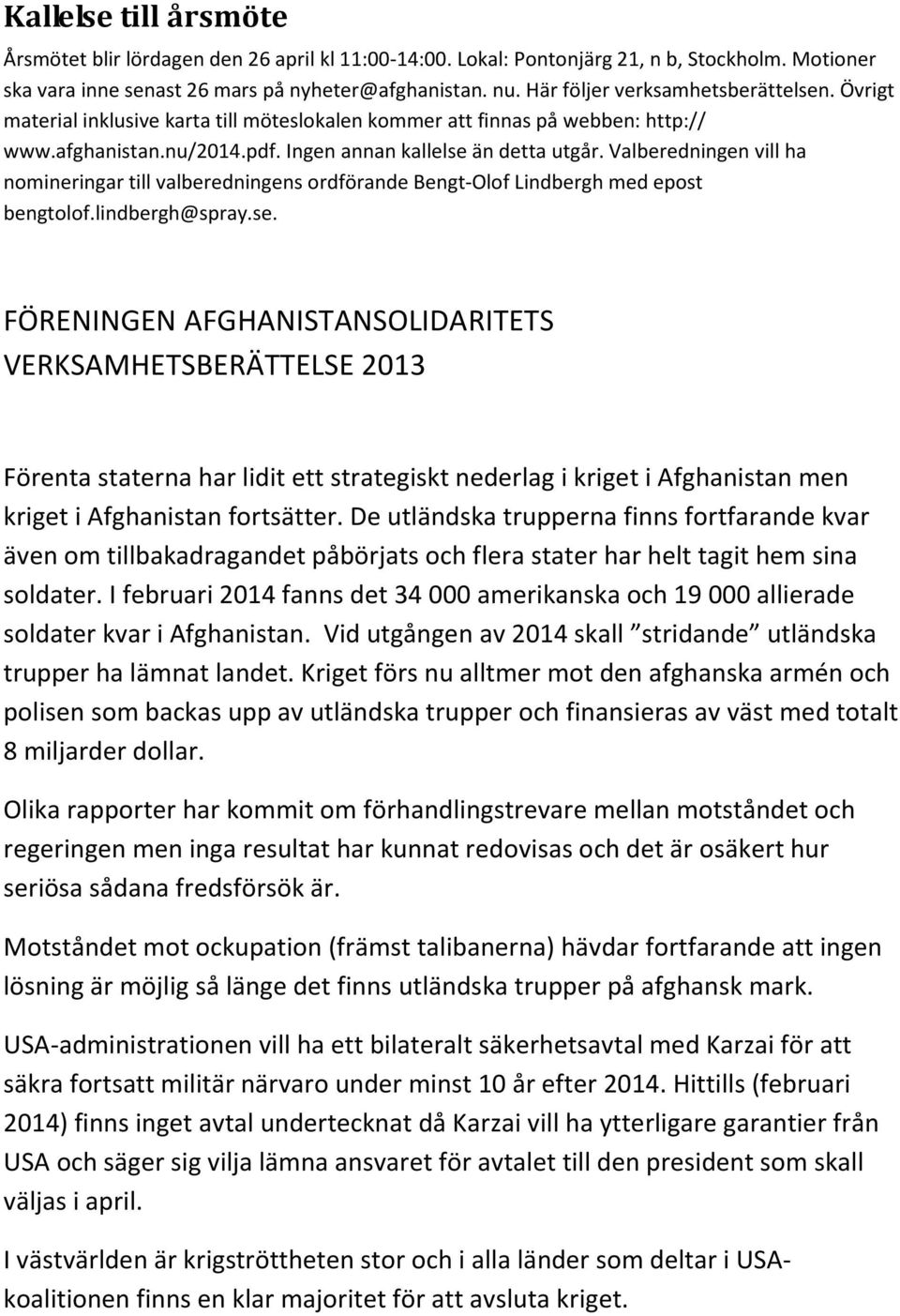 Kallelse till årsmöte

Årsmötet blir lördagen den 26 april kl 11:00-14:00. Lokal: Pontonjärg 21, n b, Stockholm. Motioner ska vara inne senast 26 mars på nyheter@afghanistan. nu. Här följer verksamhetsberättelsen. Övrigt material inklusive karta till möteslokalen kommer att finnas på webben: http:// www.afghanistan.nu/2014.pdf. Ingen annan kallelse än detta utgår. Valberedningen vill ha nomineringar till valberedningens ordförande Bengt-Olof Lindbergh med epost bengtolof.lindbergh@spray.se.

FÖRENINGEN AFGHANISTANSOLIDARITETS VERKSAMHETSBERÄTTELSE 2013

Förenta staterna har lidit ett strategiskt nederlag i kriget i Afghanistan men kriget i Afghanistan fortsätter. De utländska trupperna finns fortfarande kvar även om tillbakadragandet påbörjats och flera stater har helt tagit hem sina soldater. I februari 2014 fanns det 34 000 amerikanska och 19 000 allierade soldater kvar i Afghanistan. Vid utgången av 2014 skall ”stridande” utländska trupper ha lämnat landet. Kriget förs nu alltmer mot den afghanska armén och polisen som backas upp av utländska trupper och finansieras av väst med totalt 8 miljarder dollar.

Olika rapporter har kommit om förhandlingstrevare mellan motståndet och regeringen men inga resultat har kunnat redovisas och det är osäkert hur seriösa sådana fredsförsök är.

Motståndet mot ockupation (främst talibanerna) hävdar fortfarande att ingen lösning är möjlig så länge det finns utländska trupper på afghansk mark.

USA-administrationen vill ha ett bilateralt säkerhetsavtal med Karzai för att säkra fortsatt militär närvaro under minst 10 år efter 2014. Hittills (februari 2014) finns inget avtal undertecknat då Karzai vill ha ytterligare garantier från USA och säger sig vilja lämna ansvaret för avtalet till den president som skall väljas i april.

I västvärlden är krigströttheten stor och i alla länder som deltar i USA-koalitionen finns en klar majoritet för att avsluta kriget.